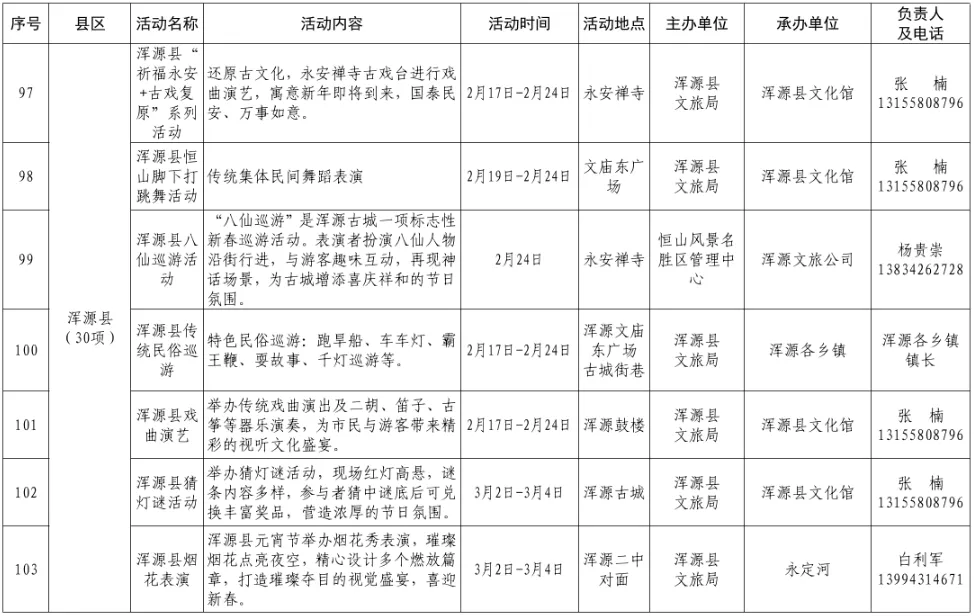 | 序号 | 县区 | 活动名称 | 活动内容 | 活动时间 | 活动地点 | 主办单位 | 承办单位 | 负责人及电话 |
|---|---|---|---|---|---|---|---|---|
| 97 | 浑源县（30项） | 浑源县“祈福永安+古戏复原”系列活动 | 还原古文化，永安禅寺古戏台进行戏曲演艺，寓意新年即将到来，国泰民安、万事如意。 | 2月17日-2月24日 | 永安禅寺 | 浑源县文旅局 | 浑源县文化馆 | 张 楠 13155808796 |
| 98 |  | 浑源县恒山脚下打跳舞活动 | 传统集体民间舞蹈表演 | 2月19日-2月24日 | 文庙东广场 | 浑源县文旅局 | 浑源县文化馆 | 张 楠 13155808796 |
| 99 |  | 浑源县八仙巡游活动 | “八仙巡游”是浑源古城一项标志性新春巡游活动。表演者扮演八仙人物沿街行进，与游客趣味互动，再现神话场景，为古城增添喜庆祥和的节日氛围。 | 2月24日 | 永安禅寺 | 恒山风景名胜区管理中心 | 浑源文旅公司 | 杨贵崇 13834262728 |
| 100 |  | 浑源县传统民俗巡游 | 特色民俗巡游：跑旱船、车车灯、霸王鞭、耍故事、千灯巡游等。 | 2月17日-2月24日 | 浑源文庙东广场古城街巷 | 浑源县文旅局 | 浑源各乡镇 | 浑源各乡镇镇长 |
| 101 |  | 浑源县戏曲演艺 | 举办传统戏曲演出及二胡、笛子、古筝等器乐演奏，为市民与游客带来精彩的视听文化盛宴。 | 2月17日-2月24日 | 浑源鼓楼 | 浑源县文旅局 | 浑源县文化馆 | 张 楠 13155808796 |
| 102 |  | 浑源县猜灯谜活动 | 举办猜灯谜活动，现场红灯高悬，谜条内容多样，参与者猜中谜底后可兑换丰富奖品，营造浓厚的节日氛围。 | 3月2日-3月4日 | 浑源古城 | 浑源县文旅局 | 浑源县文化馆 | 张 楠 13155808796 |
| 103 |  | 浑源县烟花表演 | 浑源县元宵节举办烟花秀表演，璀璨烟花点亮夜空，精心设计多个燃放篇章，打造璀璨夺目的视觉盛宴，喜迎新春。 | 3月2日-3月4日 | 浑源二中对面 | 浑源县文旅局 | 永定河 | 白利军 13994314671 |